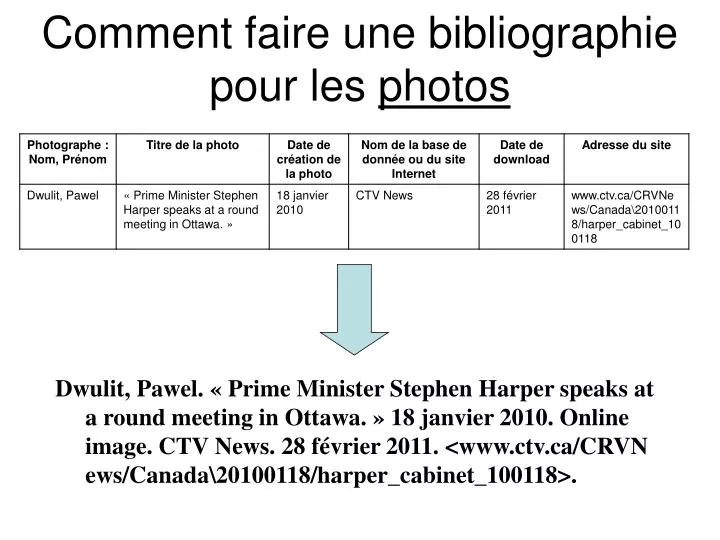 Comment faire une bibliographie pour les photos

| Photographe : Nom, Prénom | Titre de la photo | Date de création de la photo | Nom de la base de donnée ou du site Internet | Date de download | Adresse du site |
|---|---|---|---|---|---|
| Dwulit, Pawel | « Prime Minister Stephen Harper speaks at a round meeting in Ottawa. » | 18 janvier 2010 | CTV News | 28 février 2011 | www.ctv.ca/CRVNews/Canada\20100118/harper_cabinet_100118 |

Dwulit, Pawel. « Prime Minister Stephen Harper speaks at a round meeting in Ottawa. » 18 janvier 2010. Online image. CTV News. 28 février 2011. <www.ctv.ca/CRVNews/Canada\20100118/harper_cabinet_100118>.